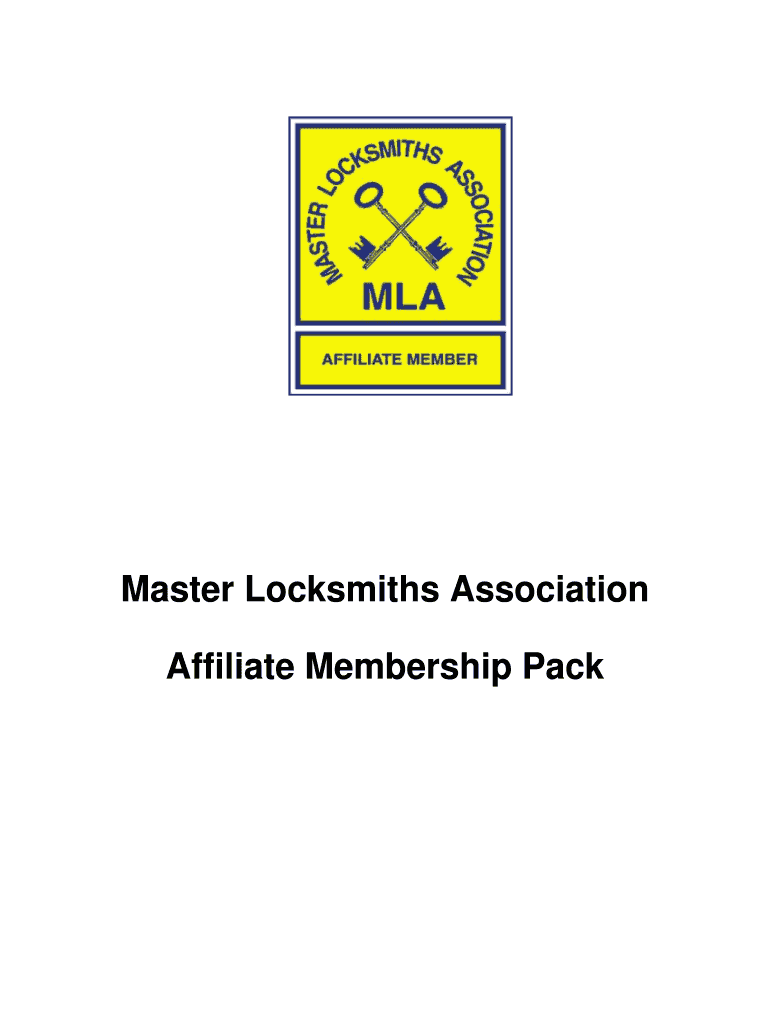 MASTER LOCKSMITHS ASSOCIATION

MLA

AFFILIATE MEMBER

Master Locksmiths Association

Affiliate Membership Pack